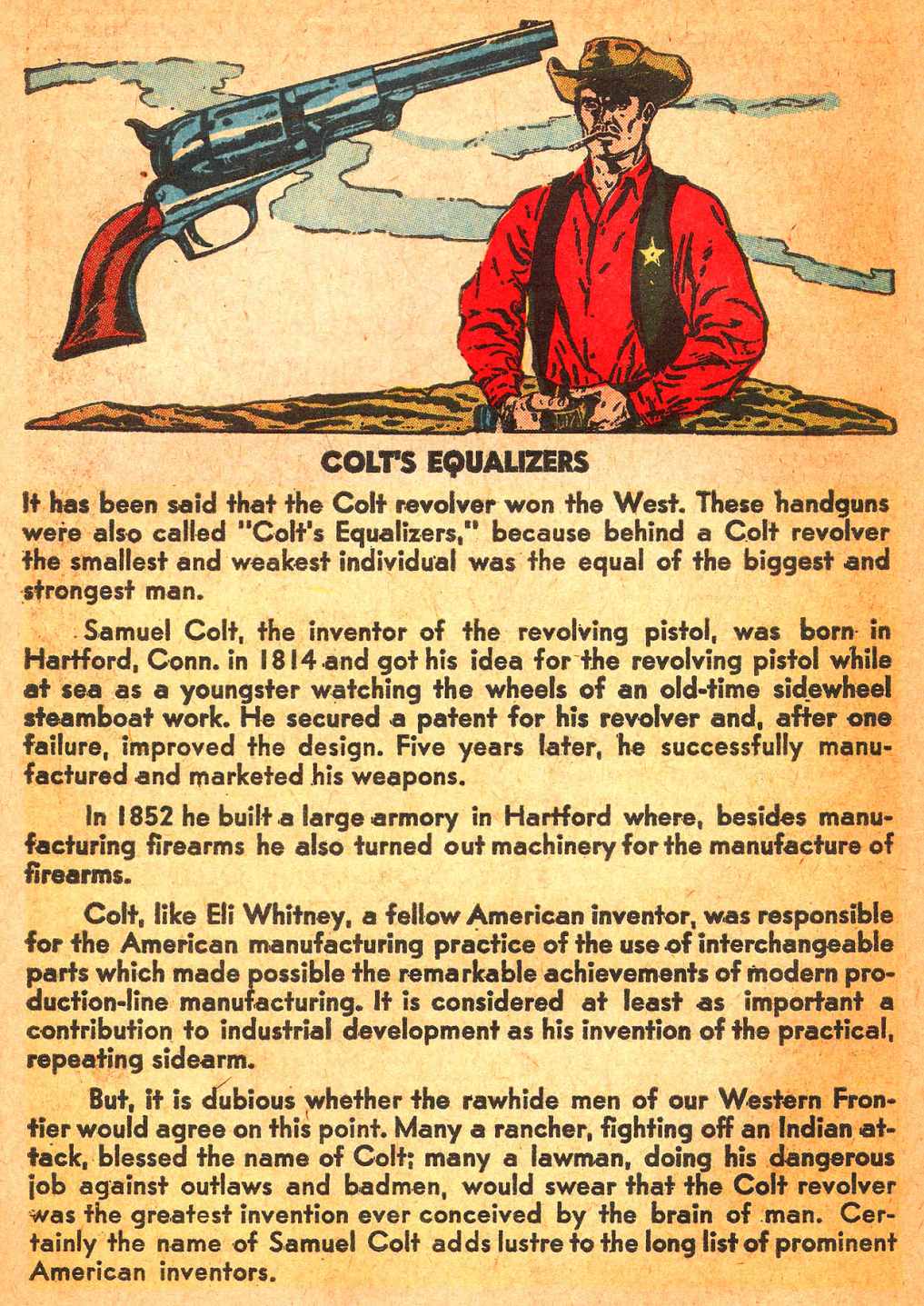 COLT'S EQUALIZERS

It has been said that the Colt revolver won the West. These handguns were also called "Colt's Equalizers," because behind a Colt revolver the smallest and weakest individual was the equal of the biggest and strongest man.

Samuel Colt, the inventor of the revolving pistol, was born in Hartford, Conn. in 1814 and got his idea for the revolving pistol while at sea as a youngster watching the wheels of an old-time sidewheel steamboat work. He secured a patent for his revolver and, after one failure, improved the design. Five years later, he successfully manufactured and marketed his weapons.

In 1852 he built a large armory in Hartford where, besides manufacturing firearms he also turned out machinery for the manufacture of firearms.

Colt, like Eli Whitney, a fellow American inventor, was responsible for the American manufacturing practice of the use of interchangeable parts which made possible the remarkable achievements of modern production-line manufacturing. It is considered at least as important a contribution to industrial development as his invention of the practical, repeating sidearm.

But, it is dubious whether the rawhide men of our Western Frontier would agree on this point. Many a rancher, fighting off an Indian attack, blessed the name of Colt; many a lawman, doing his dangerous job against outlaws and badmen, would swear that the Colt revolver was the greatest invention ever conceived by the brain of man. Certainly the name of Samuel Colt adds lustre to the long list of prominent American inventors.